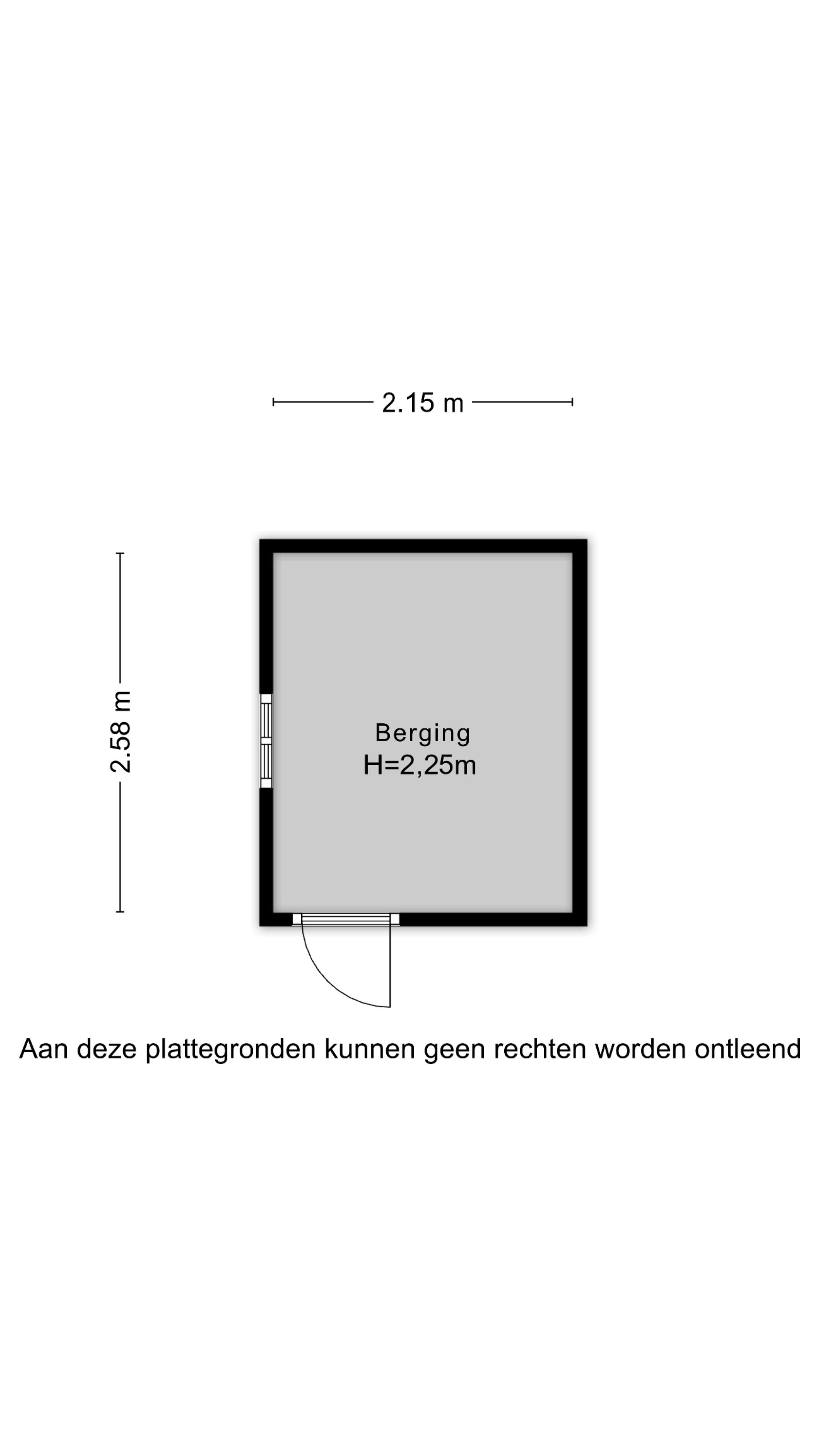 2.15 m

2.58 m

Berging
H=2,25m

Aan deze plattegronden kunnen geen rechten worden ontleend